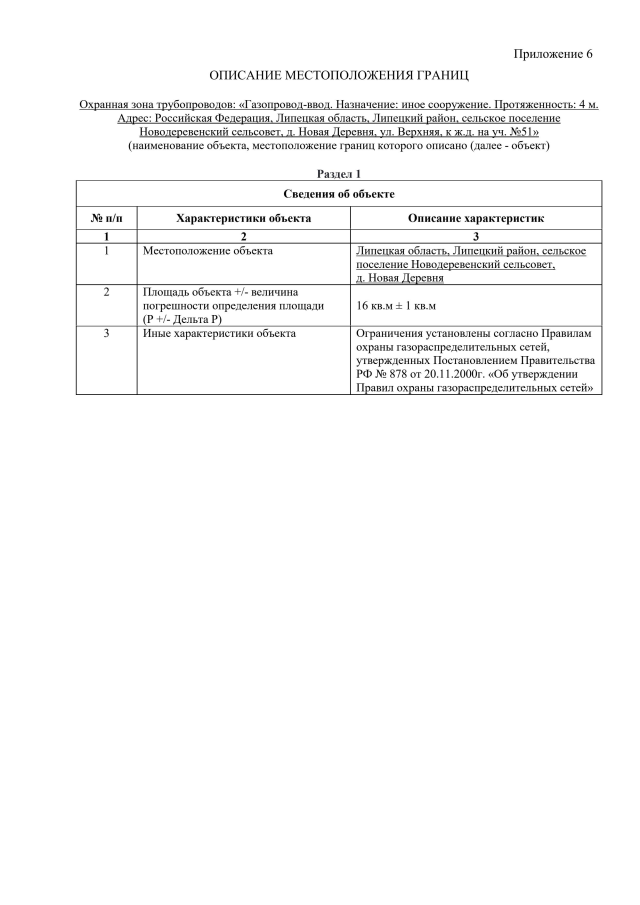 Приложение 6

ОПИСАНИЕ МЕСТОПОЛОЖЕНИЯ ГРАНИЦ

Охранная зона трубопроводов: «Газопровод-ввод. Назначение: иное сооружение. Протяженность: 4 м. Адрес: Российская Федерация, Липецкая область, Липецкий район, сельское поселение Новодеревенский сельсовет, д. Новая Деревня, ул. Верхняя, к ж.д. на уч. №51»
(наименование объекта, местоположение границ которого описано (далее - объект)

Раздел 1

| Сведения об объекте | | |
|---|---|---|
| № п/п | Характеристики объекта | Описание характеристик |
| 1 | 2 | 3 |
| 1 | Местоположение объекта | Липецкая область, Липецкий район, сельское поселение Новодеревенский сельсовет, д. Новая Деревня |
| 2 | Площадь объекта +/- величина погрешности определения площади (Р +/- Дельта Р) | 16 кв.м ± 1 кв.м |
| 3 | Иные характеристики объекта | Ограничения установлены согласно Правилам охраны газораспределительных сетей, утвержденных Постановлением Правительства РФ № 878 от 20.11.2000г. «Об утверждении Правил охраны газораспределительных сетей» |